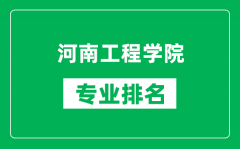 河南工程学院

专业排名